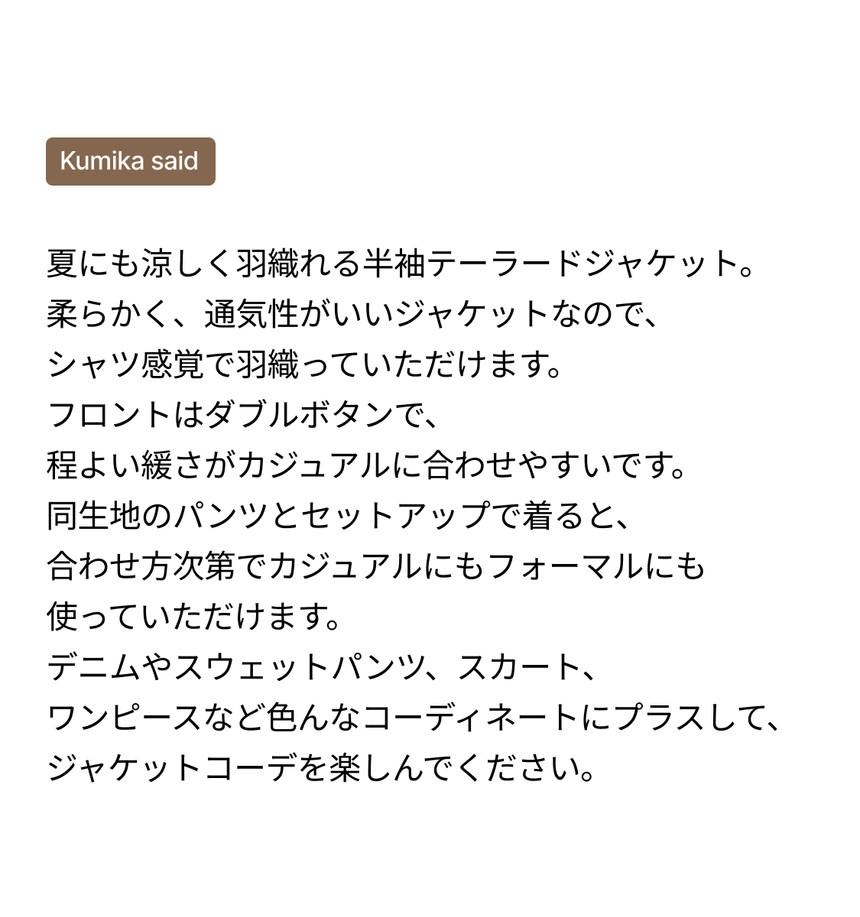 Kumika said

夏にも涼しく羽織れる半袖テーラードジャケット。
柔らかく、通気性がいいジャケットなので、
シャツ感覚で羽織っていただけます。
フロントはダブルボタンで、
程よい緩さがカジュアルに合わせやすいです。
同生地のパンツとセットアップで着ると、
合わせ方次第でカジュアルにもフォーマルにも
使っていただけます。
デニムやスウェットパンツ、スカート、
ワンピースなど色んなコーディネートにプラスして、
ジャケットコーデを楽しんでください。